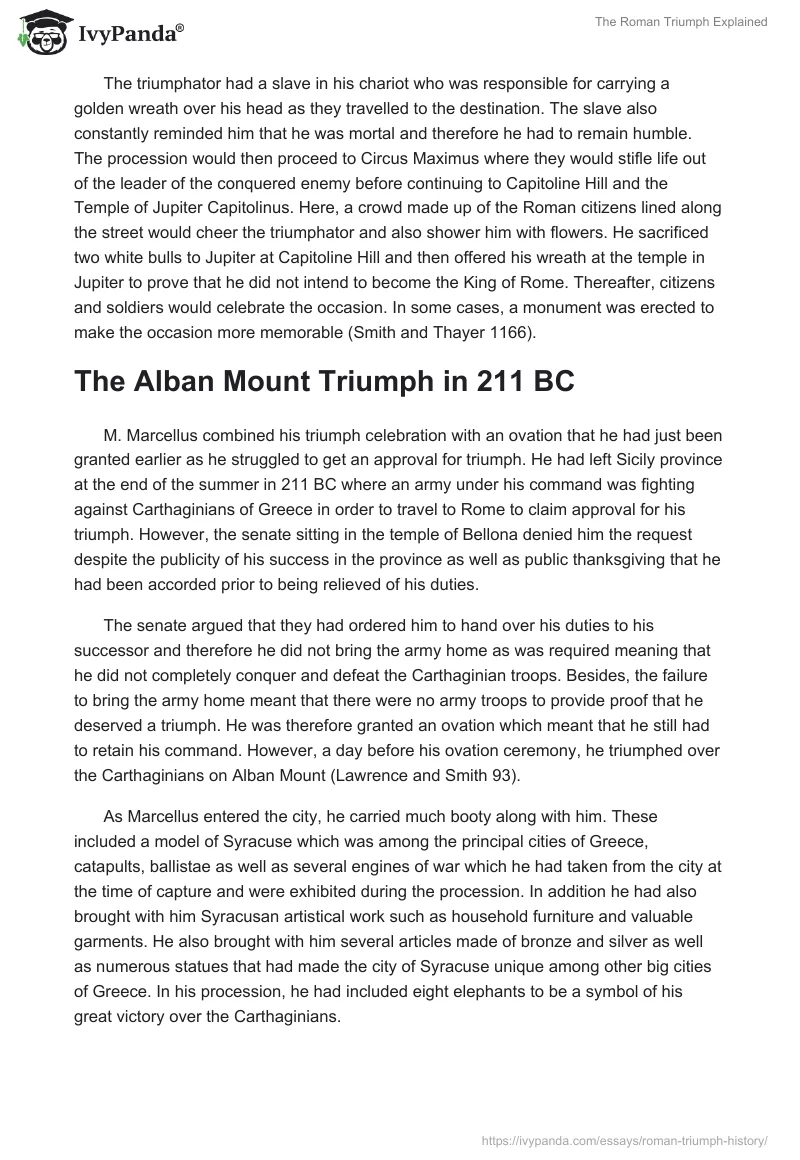 IvyPanda®

The Roman Triumph Explained

The triumphator had a slave in his chariot who was responsible for carrying a golden wreath over his head as they travelled to the destination. The slave also constantly reminded him that he was mortal and therefore he had to remain humble. The procession would then proceed to Circus Maximus where they would stifle life out of the leader of the conquered enemy before continuing to Capitoline Hill and the Temple of Jupiter Capitolinus. Here, a crowd made up of the Roman citizens lined along the street would cheer the triumphator and also shower him with flowers. He sacrificed two white bulls to Jupiter at Capitoline Hill and then offered his wreath at the temple in Jupiter to prove that he did not intend to become the King of Rome. Thereafter, citizens and soldiers would celebrate the occasion. In some cases, a monument was erected to make the occasion more memorable (Smith and Thayer 1166).

The Alban Mount Triumph in 211 BC

M. Marcellus combined his triumph celebration with an ovation that he had just been granted earlier as he struggled to get an approval for triumph. He had left Sicily province at the end of the summer in 211 BC where an army under his command was fighting against Carthaginians of Greece in order to travel to Rome to claim approval for his triumph. However, the senate sitting in the temple of Bellona denied him the request despite the publicity of his success in the province as well as public thanksgiving that he had been accorded prior to being relieved of his duties.

The senate argued that they had ordered him to hand over his duties to his successor and therefore he did not bring the army home as was required meaning that he did not completely conquer and defeat the Carthaginian troops. Besides, the failure to bring the army home meant that there were no army troops to provide proof that he deserved a triumph. He was therefore granted an ovation which meant that he still had to retain his command. However, a day before his ovation ceremony, he triumphed over the Carthaginians on Alban Mount (Lawrence and Smith 93).

As Marcellus entered the city, he carried much booty along with him. These included a model of Syracuse which was among the principal cities of Greece, catapults, ballistae as well as several engines of war which he had taken from the city at the time of capture and were exhibited during the procession. In addition he had also brought with him Syracusan artistical work such as household furniture and valuable garments. He also brought with him several articles made of bronze and silver as well as numerous statues that had made the city of Syracuse unique among other big cities of Greece. In his procession, he had included eight elephants to be a symbol of his great victory over the Carthaginians.

https://ivypanda.com/essays/roman-triumph-history/